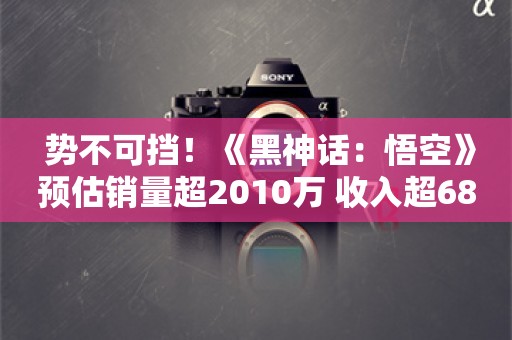 α

SONY

α

势不可挡！《黑神话：悟空》预估销量超2010万 收入超68